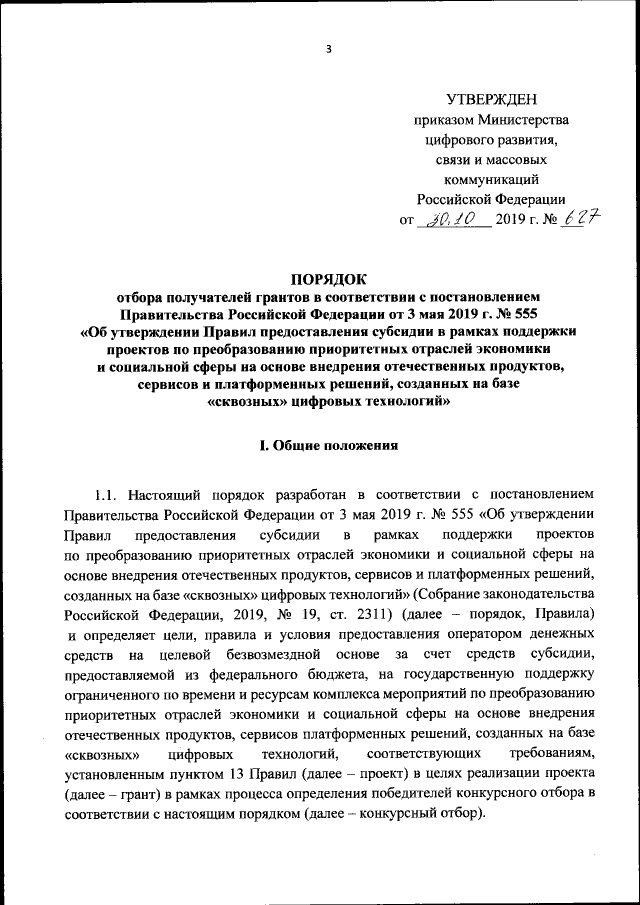 3

УТВЕРЖДЕН
приказом Министерства
цифрового развития,
связи и массовых
коммуникаций
Российской Федерации
от 30.10 2019 г. № 627

ПОРЯДОК
отбора получателей грантов в соответствии с постановлением Правительства Российской Федерации от 3 мая 2019 г. № 555 «Об утверждении Правил предоставления субсидии в рамках поддержки проектов по преобразованию приоритетных отраслей экономики и социальной сферы на основе внедрения отечественных продуктов, сервисов и платформенных решений, созданных на базе «сквозных» цифровых технологий»

I. Общие положения

1.1. Настоящий порядок разработан в соответствии с постановлением Правительства Российской Федерации от 3 мая 2019 г. № 555 «Об утверждении Правил предоставления субсидии в рамках поддержки проектов по преобразованию приоритетных отраслей экономики и социальной сферы на основе внедрения отечественных продуктов, сервисов и платформенных решений, созданных на базе «сквозных» цифровых технологий» (Собрание законодательства Российской Федерации, 2019, № 19, ст. 2311) (далее – порядок, Правила) и определяет цели, правила и условия предоставления оператором денежных средств на целевой безвозмездной основе за счет средств субсидии, предоставляемой из федерального бюджета, на государственную поддержку ограниченного по времени и ресурсам комплекса мероприятий по преобразованию приоритетных отраслей экономики и социальной сферы на основе внедрения отечественных продуктов, сервисов платформенных решений, созданных на базе «сквозных» цифровых технологий, соответствующих требованиям, установленным пунктом 13 Правил (далее – проект) в целях реализации проекта (далее – грант) в рамках процесса определения победителей конкурсного отбора в соответствии с настоящим порядком (далее – конкурсный отбор).